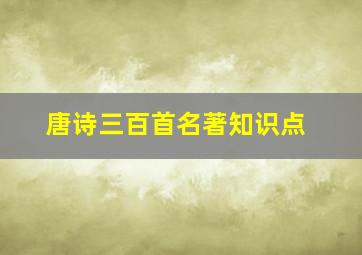 唐诗三百首名著知识点